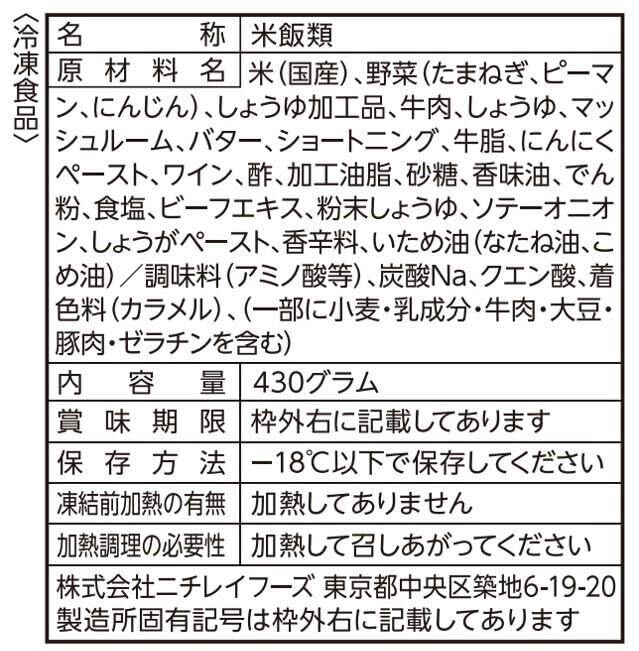 〈冷凍食品〉

| 名称 | 米飯類 |
|---|---|
| 原材料名 | 米(国産)、野菜(たまねぎ、ピーマン、にんじん)、しょうゆ加工品、牛肉、しょうゆ、マッシュルーム、バター、ショートニング、牛脂、にんにくペースト、ワイン、酢、加工油脂、砂糖、香味油、でん粉、食塩、ビーフエキス、粉末しょうゆ、ソテーオニオン、しょうがペースト、香辛料、いため油(なたね油、こめ油)/調味料(アミノ酸等)、炭酸Na、クエン酸、着色料(カラメル)、(一部に小麦・乳成分・牛肉・大豆・豚肉・ゼラチンを含む) |
| 内容量 | 430グラム |
| 賞味期限 | 枠外右に記載してあります |
| 保存方法 | −18℃以下で保存してください |
| 凍結前加熱の有無 | 加熱してありません |
| 加熱調理の必要性 | 加熱して召しあがってください |

株式会社ニチレイフーズ 東京都中央区築地6-19-20
製造所固有記号は枠外右に記載してあります